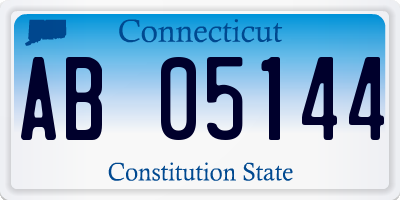 Connecticut

AB 05144

Constitution State